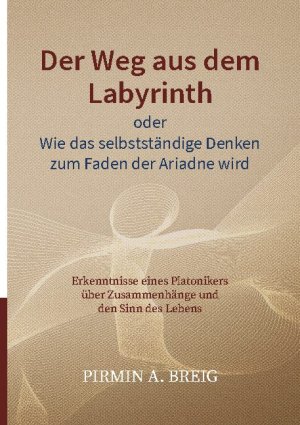 Der Weg aus dem Labyrinth
oder
Wie das selbstständige Denken zum Faden der Ariadne wird

Erkenntnisse eines Platonikers über Zusammenhänge und den Sinn des Lebens

PIRMIN A. BREIG